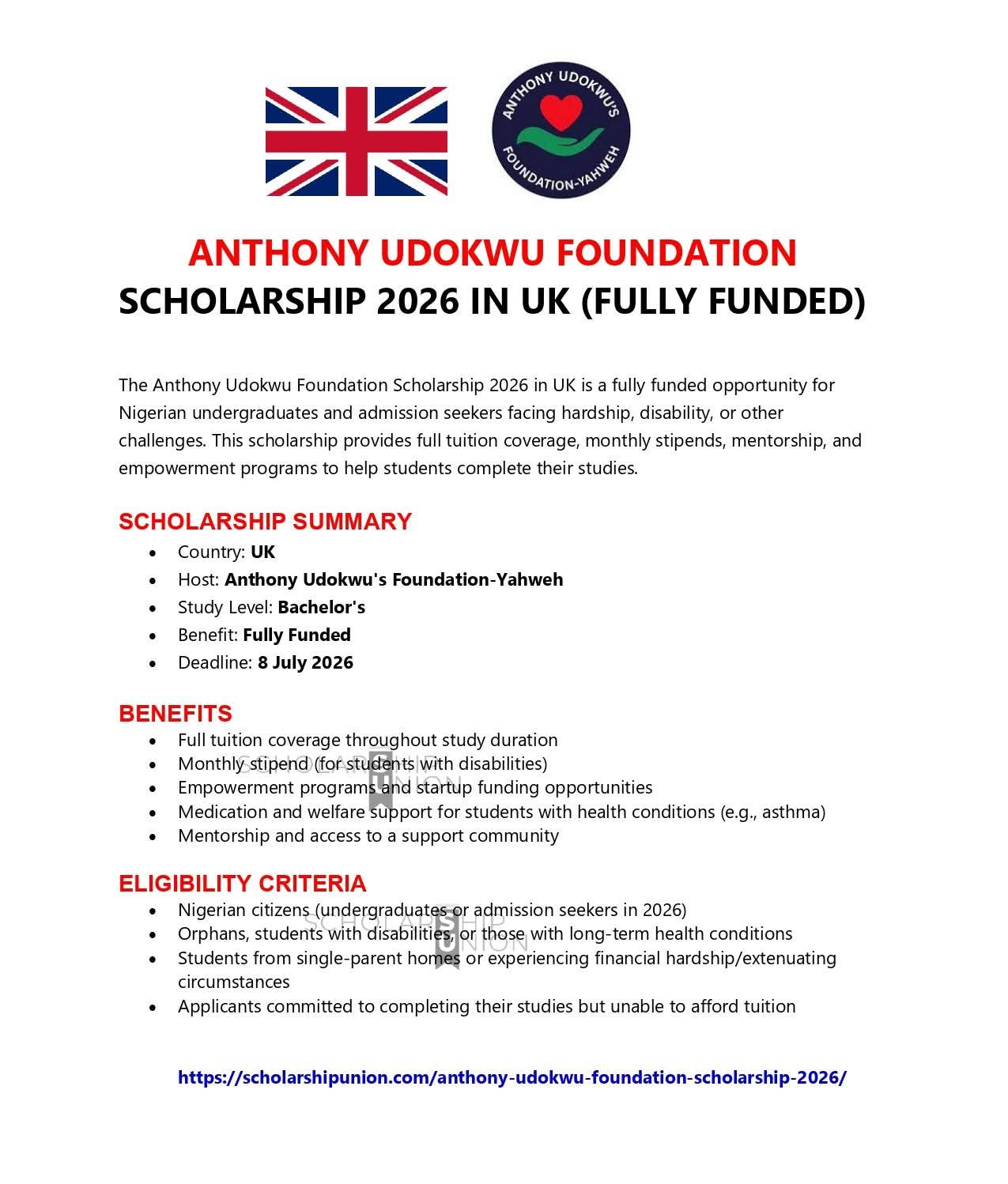 ANTHONY UDOKWU'S
FOUNDATION-YAHWEH

ANTHONY UDOKWU FOUNDATION
SCHOLARSHIP 2026 IN UK (FULLY FUNDED)

The Anthony Udokwu Foundation Scholarship 2026 in UK is a fully funded opportunity for Nigerian undergraduates and admission seekers facing hardship, disability, or other challenges. This scholarship provides full tuition coverage, monthly stipends, mentorship, and empowerment programs to help students complete their studies.

SCHOLARSHIP SUMMARY
• Country: UK
• Host: Anthony Udokwu's Foundation-Yahweh
• Study Level: Bachelor's
• Benefit: Fully Funded
• Deadline: 8 July 2026

BENEFITS
• Full tuition coverage throughout study duration
• Monthly stipend (for students with disabilities)
• Empowerment programs and startup funding opportunities
• Medication and welfare support for students with health conditions (e.g., asthma)
• Mentorship and access to a support community

ELIGIBILITY CRITERIA
• Nigerian citizens (undergraduates or admission seekers in 2026)
• Orphans, students with disabilities, or those with long-term health conditions
• Students from single-parent homes or experiencing financial hardship/extenuating circumstances
• Applicants committed to completing their studies but unable to afford tuition

https://scholarshipunion.com/anthony-udokwu-foundation-scholarship-2026/

SCHOLARSHIP UNION